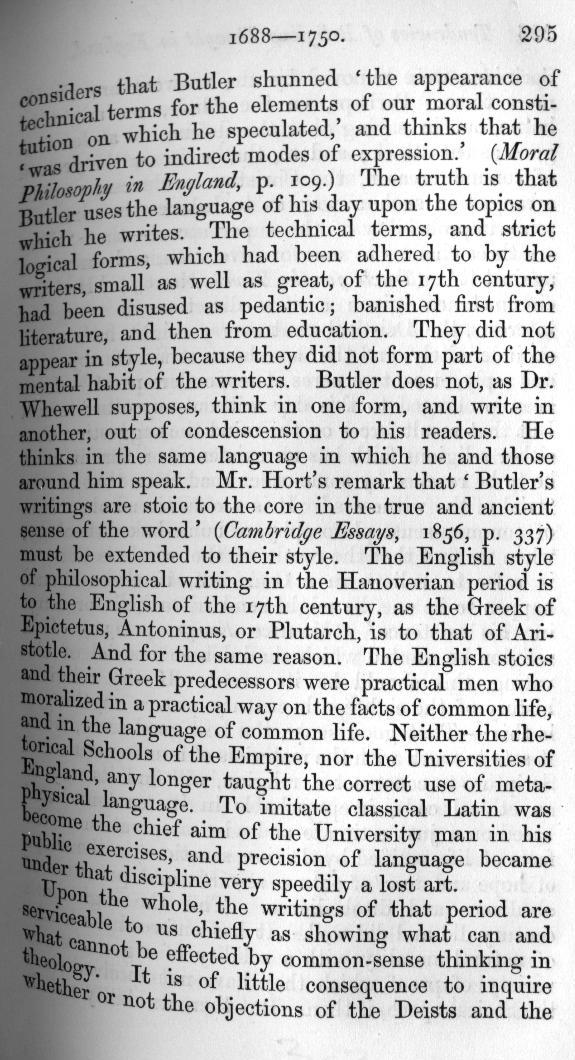 1688—1750. 295

considers that Butler shunned 'the appearance of technical terms for the elements of our moral constitution on which he speculated,' and thinks that he 'was driven to indirect modes of expression.' (Moral Philosophy in England, p. 109.) The truth is that Butler uses the language of his day upon the topics on which he writes. The technical terms, and strict logical forms, which had been adhered to by the writers, small as well as great, of the 17th century, had been disused as pedantic; banished first from literature, and then from education. They did not appear in style, because they did not form part of the mental habit of the writers. Butler does not, as Dr. Whewell supposes, think in one form, and write in another, out of condescension to his readers. He thinks in the same language in which he and those around him speak. Mr. Hort's remark that 'Butler's writings are stoic to the core in the true and ancient sense of the word' (Cambridge Essays, 1856, p. 337) must be extended to their style. The English style of philosophical writing in the Hanoverian period is to the English of the 17th century, as the Greek of Epictetus, Antoninus, or Plutarch, is to that of Aristotle. And for the same reason. The English stoics and their Greek predecessors were practical men who moralized in a practical way on the facts of common life, and in the language of common life. Neither the rhetorical Schools of the Empire, nor the Universities of England, any longer taught the correct use of metaphysical language. To imitate classical Latin was become the chief aim of the University man in his public exercises, and precision of language became under that discipline very speedily a lost art.

Upon the whole, the writings of that period are serviceable to us chiefly as showing what can and what cannot be effected by common-sense thinking in theology. It is of little consequence to inquire whether or not the objections of the Deists and the